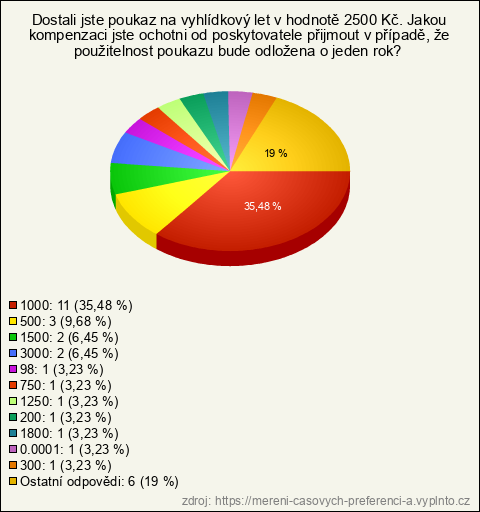 Dostali jste poukaz na vyhlídkový let v hodnotě 2500 Kč. Jakou kompenzaci jste ochotni od poskytovatele přijmout v případě, že použitelnost poukazu bude odložena o jeden rok?

19 %

35,48 %

1000: 11 (35,48 %)
500: 3 (9,68 %)
1500: 2 (6,45 %)
3000: 2 (6,45 %)
98: 1 (3,23 %)
750: 1 (3,23 %)
1250: 1 (3,23 %)
200: 1 (3,23 %)
1800: 1 (3,23 %)
0.0001: 1 (3,23 %)
300: 1 (3,23 %)
Ostatní odpovědi: 6 (19 %)

zdroj: https://mereni-casovych-preferenci-a.vyplnto.cz